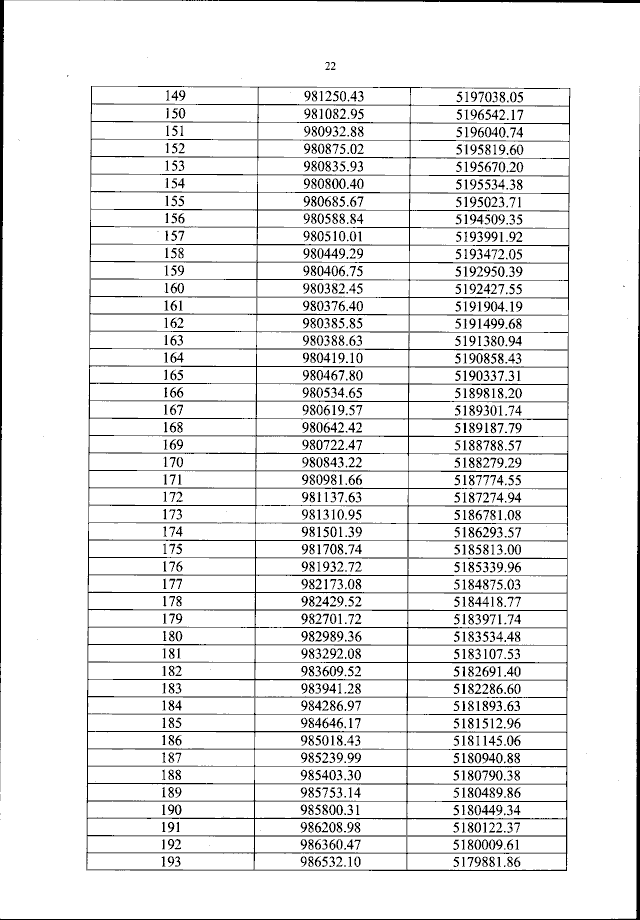 22

| 149 | 981250.43 | 5197038.05 |
|---|---|---|
| 150 | 981082.95 | 5196542.17 |
| 151 | 980932.88 | 5196040.74 |
| 152 | 980875.02 | 5195819.60 |
| 153 | 980835.93 | 5195670.20 |
| 154 | 980800.40 | 5195534.38 |
| 155 | 980685.67 | 5195023.71 |
| 156 | 980588.84 | 5194509.35 |
| 157 | 980510.01 | 5193991.92 |
| 158 | 980449.29 | 5193472.05 |
| 159 | 980406.75 | 5192950.39 |
| 160 | 980382.45 | 5192427.55 |
| 161 | 980376.40 | 5191904.19 |
| 162 | 980385.85 | 5191499.68 |
| 163 | 980388.63 | 5191380.94 |
| 164 | 980419.10 | 5190858.43 |
| 165 | 980467.80 | 5190337.31 |
| 166 | 980534.65 | 5189818.20 |
| 167 | 980619.57 | 5189301.74 |
| 168 | 980642.42 | 5189187.79 |
| 169 | 980722.47 | 5188788.57 |
| 170 | 980843.22 | 5188279.29 |
| 171 | 980981.66 | 5187774.55 |
| 172 | 981137.63 | 5187274.94 |
| 173 | 981310.95 | 5186781.08 |
| 174 | 981501.39 | 5186293.57 |
| 175 | 981708.74 | 5185813.00 |
| 176 | 981932.72 | 5185339.96 |
| 177 | 982173.08 | 5184875.03 |
| 178 | 982429.52 | 5184418.77 |
| 179 | 982701.72 | 5183971.74 |
| 180 | 982989.36 | 5183534.48 |
| 181 | 983292.08 | 5183107.53 |
| 182 | 983609.52 | 5182691.40 |
| 183 | 983941.28 | 5182286.60 |
| 184 | 984286.97 | 5181893.63 |
| 185 | 984646.17 | 5181512.96 |
| 186 | 985018.43 | 5181145.06 |
| 187 | 985239.99 | 5180940.88 |
| 188 | 985403.30 | 5180790.38 |
| 189 | 985753.14 | 5180489.86 |
| 190 | 985800.31 | 5180449.34 |
| 191 | 986208.98 | 5180122.37 |
| 192 | 986360.47 | 5180009.61 |
| 193 | 986532.10 | 5179881.86 |